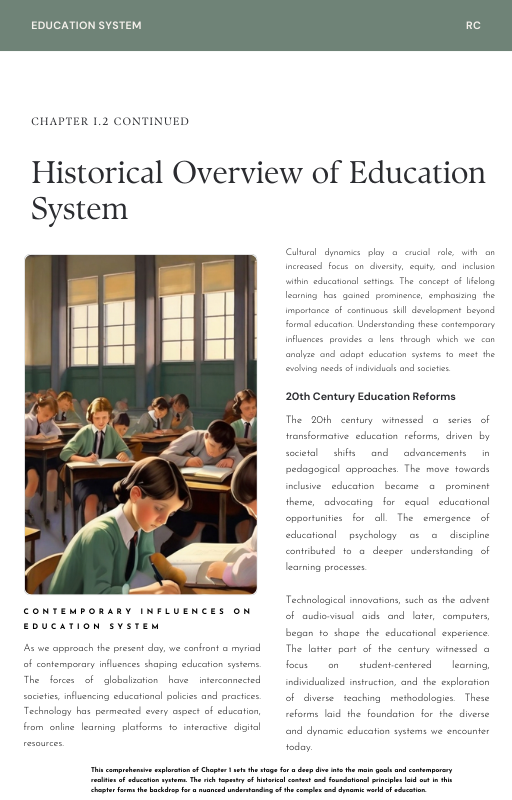 EDUCATION SYSTEM

RC

CHAPTER 1.2 CONTINUED

Historical Overview of Education System

CONTEMPORARY INFLUENCES ON EDUCATION SYSTEM

As we approach the present day, we confront a myriad of contemporary influences shaping education systems. The forces of globalization have interconnected societies, influencing educational policies and practices. Technology has permeated every aspect of education, from online learning platforms to interactive digital resources.

Cultural dynamics play a crucial role, with an increased focus on diversity, equity, and inclusion within educational settings. The concept of lifelong learning has gained prominence, emphasizing the importance of continuous skill development beyond formal education. Understanding these contemporary influences provides a lens through which we can analyze and adapt education systems to meet the evolving needs of individuals and societies.

20th Century Education Reforms

The 20th century witnessed a series of transformative education reforms, driven by societal shifts and advancements in pedagogical approaches. The move towards inclusive education became a prominent theme, advocating for equal educational opportunities for all. The emergence of educational psychology as a discipline contributed to a deeper understanding of learning processes.

Technological innovations, such as the advent of audio-visual aids and later, computers, began to shape the educational experience. The latter part of the century witnessed a focus on student-centered learning, individualized instruction, and the exploration of diverse teaching methodologies. These reforms laid the foundation for the diverse and dynamic education systems we encounter today.

This comprehensive exploration of Chapter 1 sets the stage for a deep dive into the main goals and contemporary realities of education systems. The rich tapestry of historical context and foundational principles laid out in this chapter forms the backdrop for a nuanced understanding of the complex and dynamic world of education.